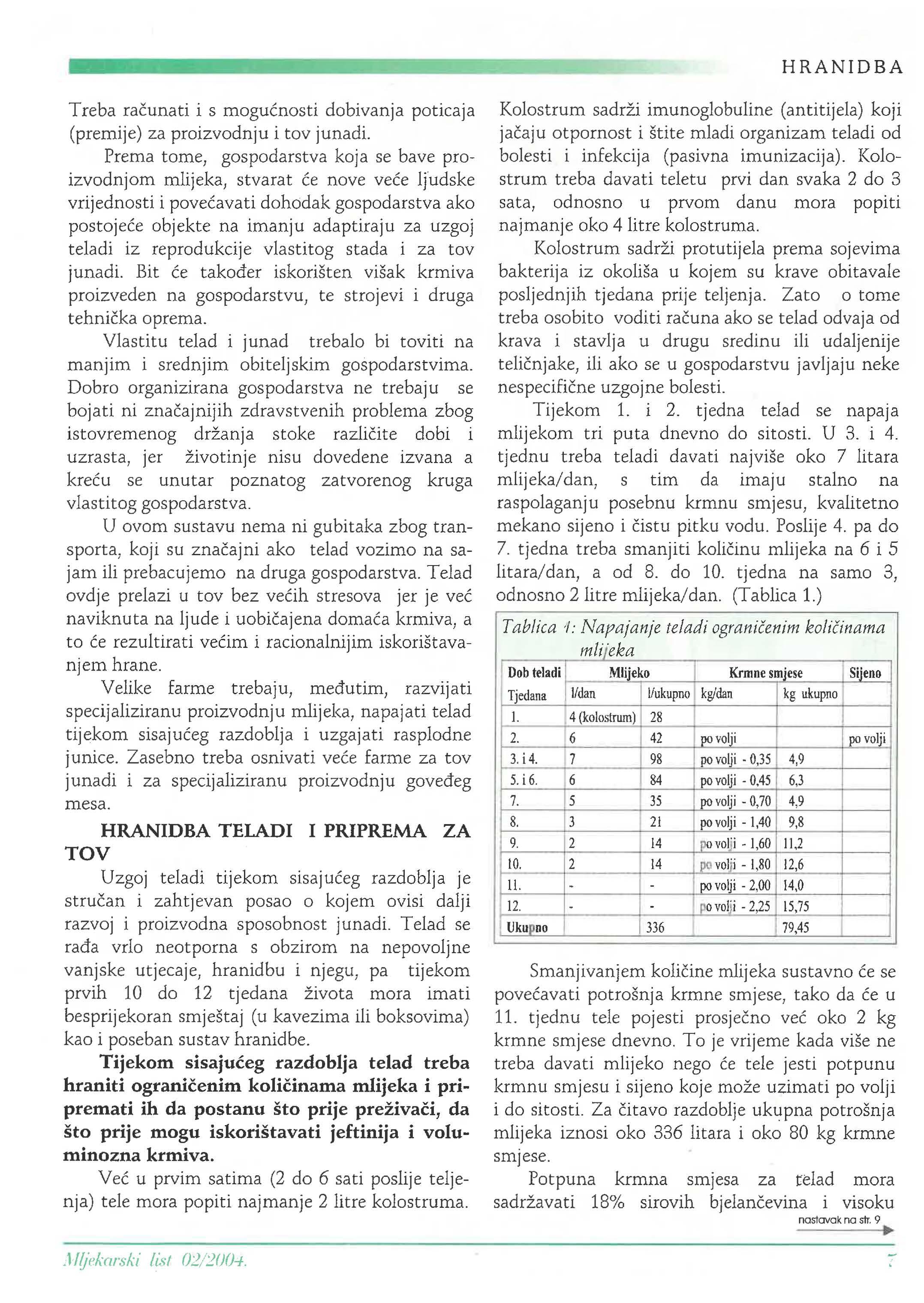 HRANIDBA

Treba računati i s mogućnosti dobivanja poticaja (premije) za proizvodnju i tov junadi.

Prema tome, gospodarstva koja se bave proizvodnjom mlijeka, stvarat će nove veće ljudske vrijednosti i povećavati dohodak gospodarstva ako postojeće objekte na imanju adaptiraju za uzgoj teladi iz reprodukcije vlastitog stada i za tov junadi. Bit će također iskorišten višak krmiva proizveden na gospodarstvu, te strojevi i druga tehnička oprema.

Vlastitu telad i junad trebalo bi toviti na manjim i srednjim obiteljskim gospodarstvima. Dobro organizirana gospodarstva ne trebaju se bojati ni značajnijih zdravstvenih problema zbog istovremenog držanja stoke različite dobi i uzrasta, jer životinje nisu dovedene izvana a kreću se unutar poznatog zatvorenog kruga vlastitog gospodarstva.

U ovom sustavu nema ni gubitaka zbog transporta, koji su značajni ako telad vozimo na sajam ili prebacujemo na druga gospodarstva. Telad ovdje prelazi u tov bez većih stresova jer je već naviknuta na ljude i uobičajena domaća krmiva, a to će rezultirati većim i racionalnijim iskorištavanjem hrane.

Velike farme trebaju, međutim, razvijati specijaliziranu proizvodnju mlijeka, napajati telad tijekom sisajućeg razdoblja i uzgajati rasplodne junice. Zasebno treba osnivati veće farme za tov junadi i za specijaliziranu proizvodnju goveđeg mesa.

HRANIDBA TELADI I PRIPREMA ZA TOV

Uzgoj teladi tijekom sisajućeg razdoblja je stručan i zahtjevan posao o kojem ovisi dalji razvoj i proizvodna sposobnost junadi. Telad se rađa vrlo neotporna s obzirom na nepovoljne vanjske utjecaje, hranidbu i njegu, pa tijekom prvih 10 do 12 tjedana života mora imati besprijekoran smještaj (u kavezima ili boksovima) kao i poseban sustav hranidbe.

Tijekom sisajućeg razdoblja telad treba hraniti ograničenim količinama mlijeka i pripremati ih da postanu što prije preživači, da što prije mogu iskorištavati jeftinija i voluminozna krmiva.

Već u prvim satima (2 do 6 sati poslije teljenja) tele mora popiti najmanje 2 litre kolostruma.

Kolostrum sadrži imunoglobuline (antitijela) koji jačaju otpornost i štite mladi organizam teladi od bolesti i infekcija (pasivna imunizacija). Kolostrum treba davati teletu prvi dan svaka 2 do 3 sata, odnosno u prvom danu mora popiti najmanje oko 4 litre kolostruma.

Kolostrum sadrži protutijela prema sojevima bakterija iz okoliša u kojem su krave obitavale posljednjih tjedana prije teljenja. Zato o tome treba osobito voditi računa ako se telad odvaja od krava i stavlja u drugu sredinu ili udaljenije teličnjake, ili ako se u gospodarstvu javljaju neke nespecifične uzgojne bolesti.

Tijekom 1. i 2. tjedna telad se napaja mlijekom tri puta dnevno do sitosti. U 3. i 4. tjednu treba teladi davati najviše oko 7 litara mlijeka/dan, s tim da imaju stalno na raspolaganju posebnu krmnu smjesu, kvalitetno mekano sijeno i čistu pitku vodu. Poslije 4. pa do 7. tjedna treba smanjiti količinu mlijeka na 6 i 5 litara/dan, a od 8. do 10. tjedna na samo 3, odnosno 2 litre mlijeka/dan. (Tablica 1.)

Tablica 1: Napajanje teladi ograničenim količinama mlijeka

| Dob teladi | Mlijeko | | Krmne smjese | | Sijeno |
|---|---|---|---|---|---|
| Tjedana | l/dan | l/ukupno | kg/dan | kg ukupno | |
| 1. | 4 (kolostrum) | 28 | | | |
| 2. | 6 | 42 | po volji | | po volji |
| 3. i 4. | 7 | 98 | po volji - 0,35 | 4,9 | |
| 5. i 6. | 6 | 84 | po volji - 0,45 | 6,3 | |
| 7. | 5 | 35 | po volji - 0,70 | 4,9 | |
| 8. | 3 | 21 | po volji - 1,40 | 9,8 | |
| 9. | 2 | 14 | po volji - 1,60 | 11,2 | |
| 10. | 2 | 14 | po volji - 1,80 | 12,6 | |
| 11. | - | - | po volji - 2,00 | 14,0 | |
| 12. | - | - | po volji - 2,25 | 15,75 | |
| Ukupno | | 336 | | 79,45 | |

Smanjivanjem količine mlijeka sustavno će se povećavati potrošnja krmne smjese, tako da će u 11. tjednu tele pojesti prosječno već oko 2 kg krmne smjese dnevno. To je vrijeme kada više ne treba davati mlijeko nego će tele jesti potpunu krmnu smjesu i sijeno koje može uzimati po volji i do sitosti. Za čitavo razdoblje ukupna potrošnja mlijeka iznosi oko 336 litara i oko 80 kg krmne smjese.

Potpuna krmna smjesa za telad mora sadržavati 18% sirovih bjelančevina i visoku

nastavak na str. 9

Mljekarski list 02/2004.

7